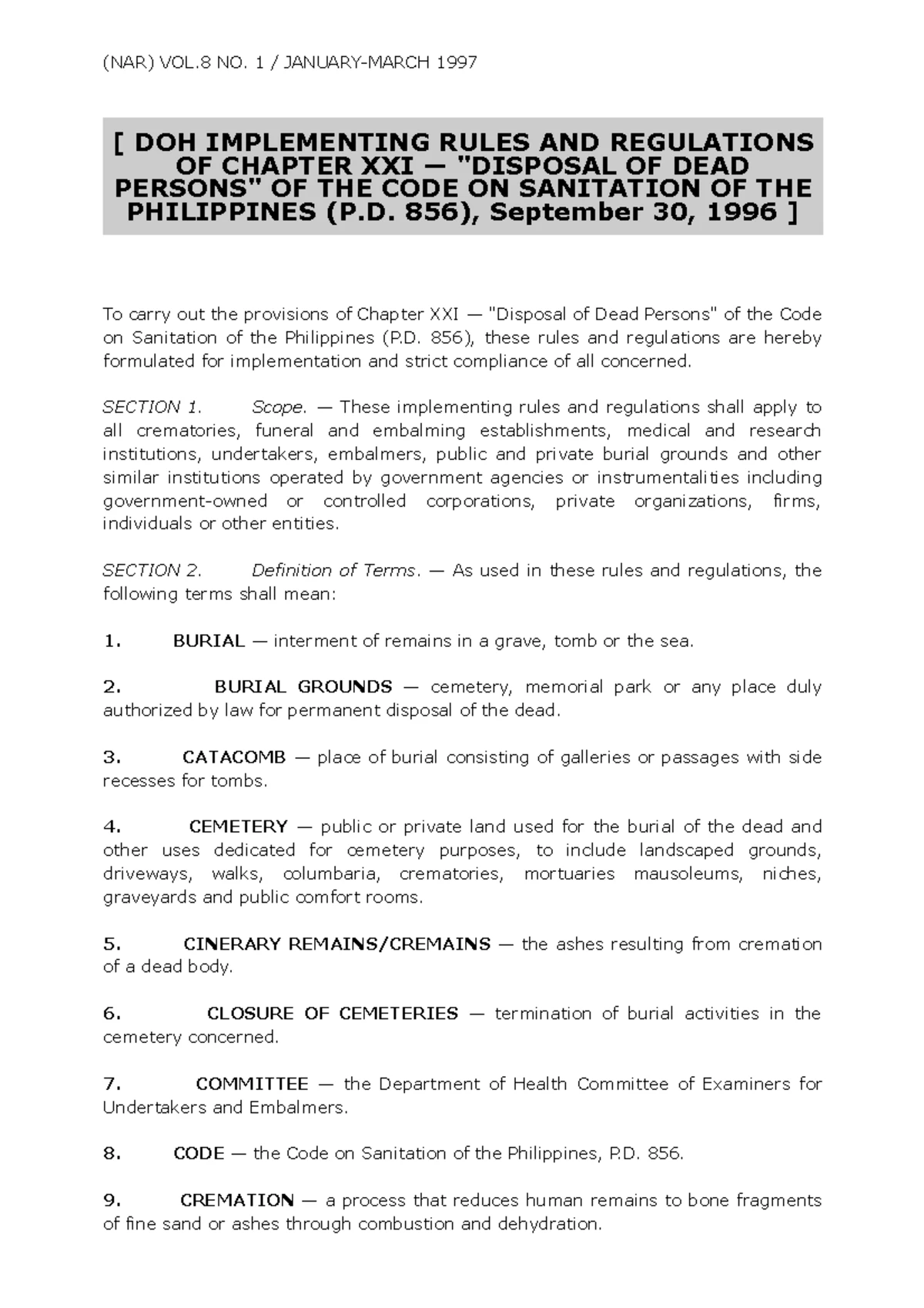 (NAR) VOL.8 NO. 1 / JANUARY-MARCH 1997

[ DOH IMPLEMENTING RULES AND REGULATIONS OF CHAPTER XXI — "DISPOSAL OF DEAD PERSONS" OF THE CODE ON SANITATION OF THE PHILIPPINES (P.D. 856), September 30, 1996 ]

To carry out the provisions of Chapter XXI — "Disposal of Dead Persons" of the Code on Sanitation of the Philippines (P.D. 856), these rules and regulations are hereby formulated for implementation and strict compliance of all concerned.

SECTION 1. Scope. — These implementing rules and regulations shall apply to all crematories, funeral and embalming establishments, medical and research institutions, undertakers, embalmers, public and private burial grounds and other similar institutions operated by government agencies or instrumentalities including government-owned or controlled corporations, private organizations, firms, individuals or other entities.

SECTION 2. Definition of Terms. — As used in these rules and regulations, the following terms shall mean:

1. BURIAL — interment of remains in a grave, tomb or the sea.

2. BURIAL GROUNDS — cemetery, memorial park or any place duly authorized by law for permanent disposal of the dead.

3. CATACOMB — place of burial consisting of galleries or passages with side recesses for tombs.

4. CEMETERY — public or private land used for the burial of the dead and other uses dedicated for cemetery purposes, to include landscaped grounds, driveways, walks, columbaria, crematories, mortuaries mausoleums, niches, graveyards and public comfort rooms.

5. CINERARY REMAINS/CREMAINS — the ashes resulting from cremation of a dead body.

6. CLOSURE OF CEMETERIES — termination of burial activities in the cemetery concerned.

7. COMMITTEE — the Department of Health Committee of Examiners for Undertakers and Embalmers.

8. CODE — the Code on Sanitation of the Philippines, P.D. 856.

9. CREMATION — a process that reduces human remains to bone fragments of fine sand or ashes through combustion and dehydration.